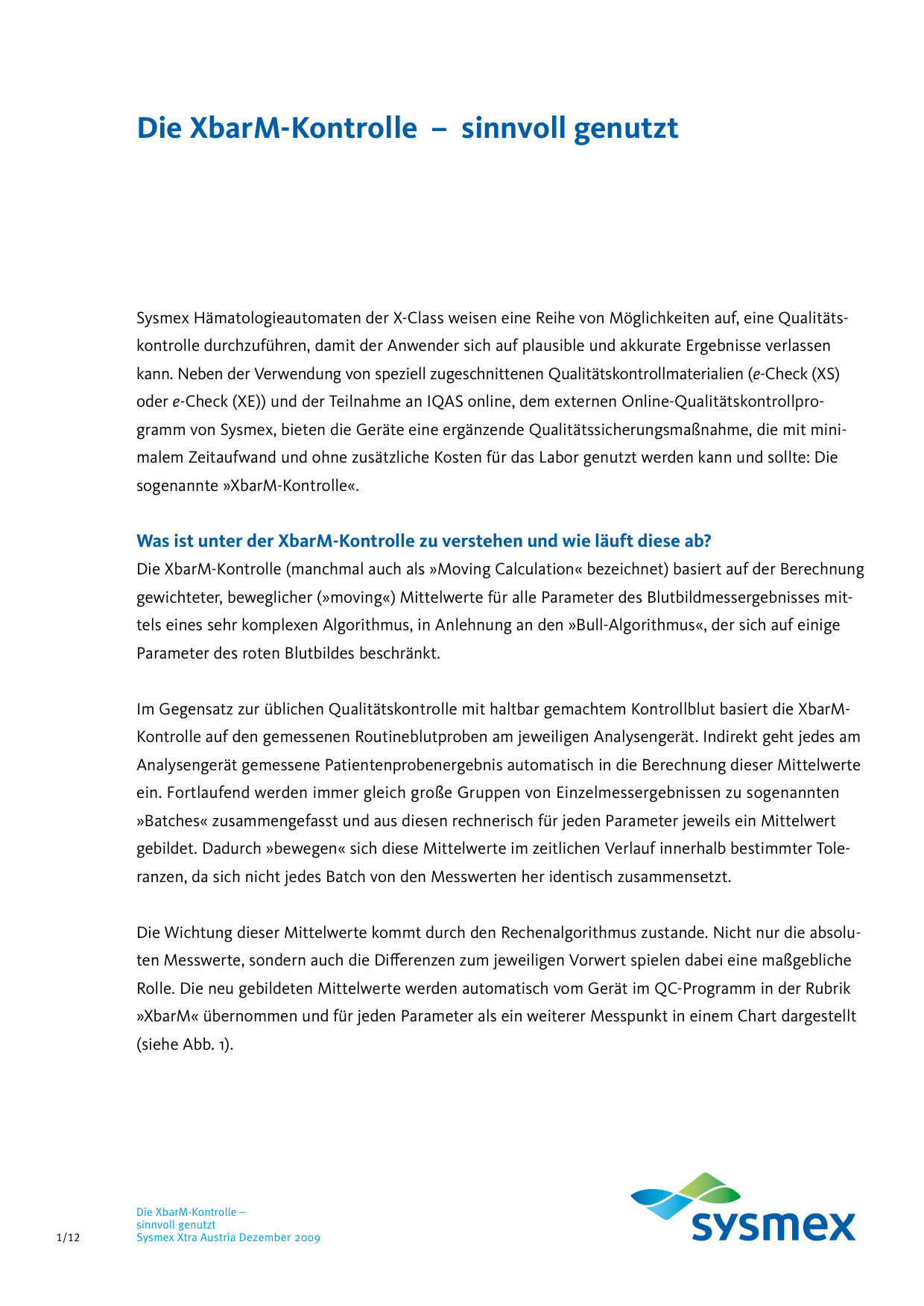 Die XbarM-Kontrolle – sinnvoll genutzt

Sysmex Hämatologieautomaten der X-Class weisen eine Reihe von Möglichkeiten auf, eine Qualitätskontrolle durchzuführen, damit der Anwender sich auf plausible und akkurate Ergebnisse verlassen kann. Neben der Verwendung von speziell zugeschnittenen Qualitätskontrollmaterialien (e-Check (XS) oder e-Check (XE)) und der Teilnahme an IQAS online, dem externen Online-Qualitätskontrollprogramm von Sysmex, bieten die Geräte eine ergänzende Qualitätssicherungsmaßnahme, die mit minimalem Zeitaufwand und ohne zusätzliche Kosten für das Labor genutzt werden kann und sollte: Die sogenannte »XbarM-Kontrolle«.

Was ist unter der XbarM-Kontrolle zu verstehen und wie läuft diese ab?
Die XbarM-Kontrolle (manchmal auch als »Moving Calculation« bezeichnet) basiert auf der Berechnung gewichteter, beweglicher (»moving«) Mittelwerte für alle Parameter des Blutbildmessergebnisses mittels eines sehr komplexen Algorithmus, in Anlehnung an den »Bull-Algorithmus«, der sich auf einige Parameter des roten Blutbildes beschränkt.

Im Gegensatz zur üblichen Qualitätskontrolle mit haltbar gemachtem Kontrollblut basiert die XbarM-Kontrolle auf den gemessenen Routineblutproben am jeweiligen Analysengerät. Indirekt geht jedes am Analysengerät gemessene Patientenprobenergebnis automatisch in die Berechnung dieser Mittelwerte ein. Fortlaufend werden immer gleich große Gruppen von Einzelmessergebnissen zu sogenannten »Batches« zusammengefasst und aus diesen rechnerisch für jeden Parameter jeweils ein Mittelwert gebildet. Dadurch »bewegen« sich diese Mittelwerte im zeitlichen Verlauf innerhalb bestimmter Toleranzen, da sich nicht jedes Batch von den Messwerten her identisch zusammensetzt.

Die Wichtung dieser Mittelwerte kommt durch den Rechenalgorithmus zustande. Nicht nur die absoluten Messwerte, sondern auch die Differenzen zum jeweiligen Vorwert spielen dabei eine maßgebliche Rolle. Die neu gebildeten Mittelwerte werden automatisch vom Gerät im QC-Programm in der Rubrik »XbarM« übernommen und für jeden Parameter als ein weiterer Messpunkt in einem Chart dargestellt (siehe Abb. 1).

1/12

Die XbarM-Kontrolle –
sinnvoll genutzt
Sysmex Xtra Austria Dezember 2009

sysmex